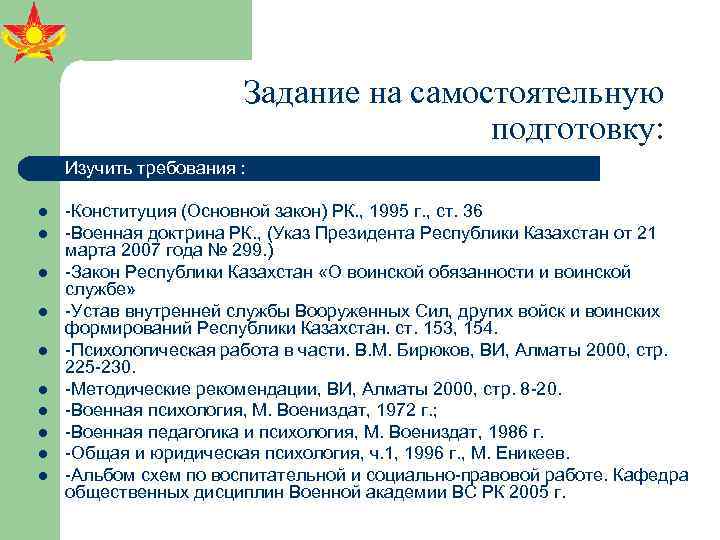 Задание на самостоятельную подготовку:

Изучить требования :

- -Конституция (Основной закон) РК., 1995 г., ст. 36
- -Военная доктрина РК., (Указ Президента Республики Казахстан от 21 марта 2007 года № 299.)
- -Закон Республики Казахстан «О воинской обязанности и воинской службе»
- -Устав внутренней службы Вооруженных Сил, других войск и воинских формирований Республики Казахстан. ст. 153, 154.
- -Психологическая работа в части. В.М. Бирюков, ВИ, Алматы 2000, стр. 225-230.
- -Методические рекомендации, ВИ, Алматы 2000, стр. 8-20.
- -Военная психология, М. Воениздат, 1972 г.;
- -Военная педагогика и психология, М. Воениздат, 1986 г.
- -Общая и юридическая психология, ч.1, 1996 г., М. Еникеев.
- -Альбом схем по воспитательной и социально-правовой работе. Кафедра общественных дисциплин Военной академии ВС РК 2005 г.